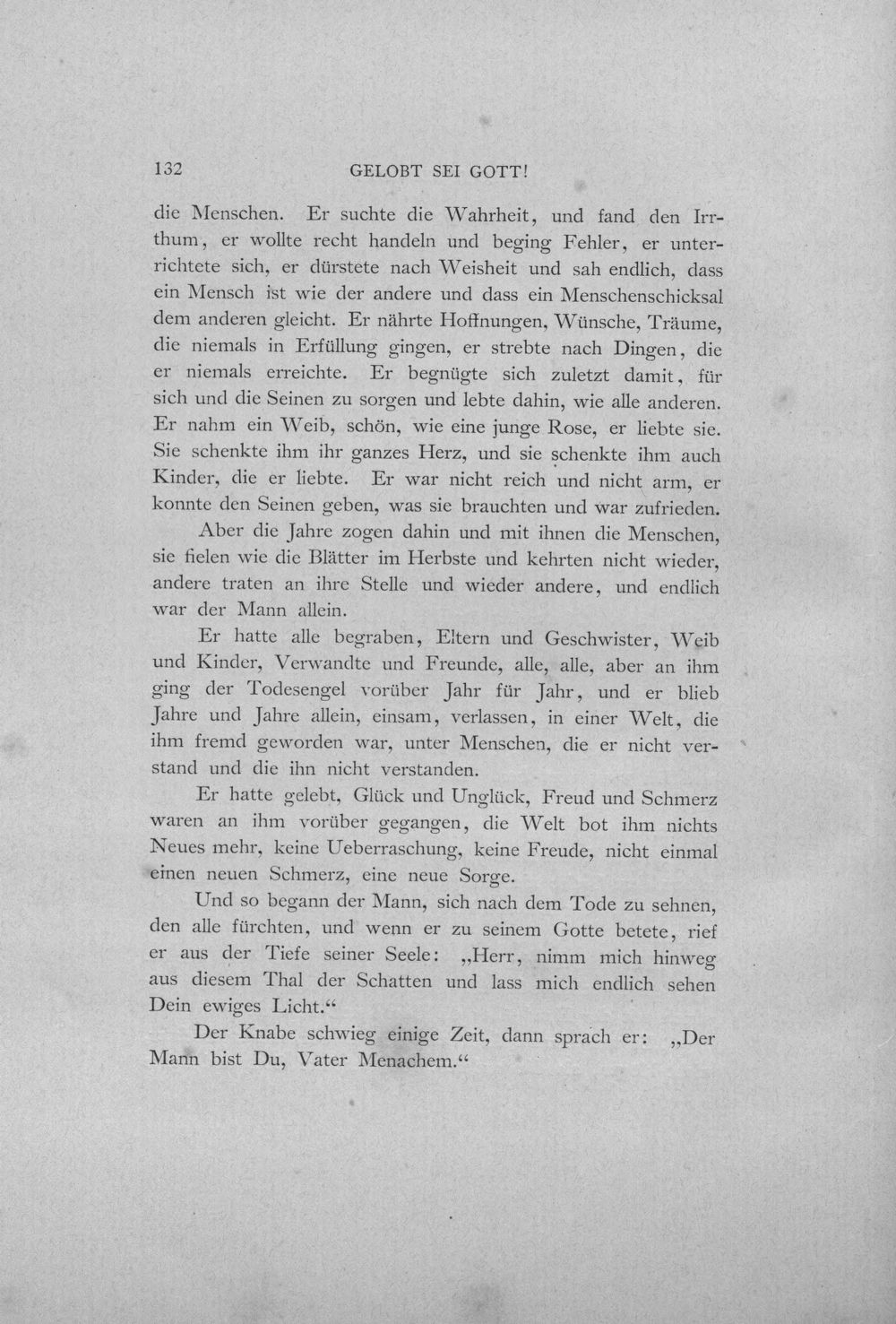 132 GELOBT SEI GOTT!

die Menschen. Er suchte die Wahrheit, und fand den Irrthum, er wollte recht handeln und beging Fehler, er unterrichtete sich, er dürstete nach Weisheit und sah endlich, dass ein Mensch ist wie der andere und dass ein Menschenschicksal dem anderen gleicht. Er nährte Hoffnungen, Wünsche, Träume, die niemals in Erfüllung gingen, er strebte nach Dingen, die er niemals erreichte. Er begnügte sich zuletzt damit, für sich und die Seinen zu sorgen und lebte dahin, wie alle anderen. Er nahm ein Weib, schön, wie eine junge Rose, er liebte sie. Sie schenkte ihm ihr ganzes Herz, und sie schenkte ihm auch Kinder, die er liebte. Er war nicht reich und nicht arm, er konnte den Seinen geben, was sie brauchten und war zufrieden.

Aber die Jahre zogen dahin und mit ihnen die Menschen, sie fielen wie die Blätter im Herbste und kehrten nicht wieder, andere traten an ihre Stelle und wieder andere, und endlich war der Mann allein.

Er hatte alle begraben, Eltern und Geschwister, Weib und Kinder, Verwandte und Freunde, alle, alle, aber an ihm ging der Todesengel vorüber Jahr für Jahr, und er blieb Jahre und Jahre allein, einsam, verlassen, in einer Welt, die ihm fremd geworden war, unter Menschen, die er nicht verstand und die ihn nicht verstanden.

Er hatte gelebt, Glück und Unglück, Freud und Schmerz waren an ihm vorüber gegangen, die Welt bot ihm nichts Neues mehr, keine Ueberraschung, keine Freude, nicht einmal einen neuen Schmerz, eine neue Sorge.

Und so begann der Mann, sich nach dem Tode zu sehnen, den alle fürchten, und wenn er zu seinem Gotte betete, rief er aus der Tiefe seiner Seele: „Herr, nimm mich hinweg aus diesem Thal der Schatten und lass mich endlich sehen Dein ewiges Licht.“

Der Knabe schwieg einige Zeit, dann sprach er: „Der Mann bist Du, Vater Menachem.“